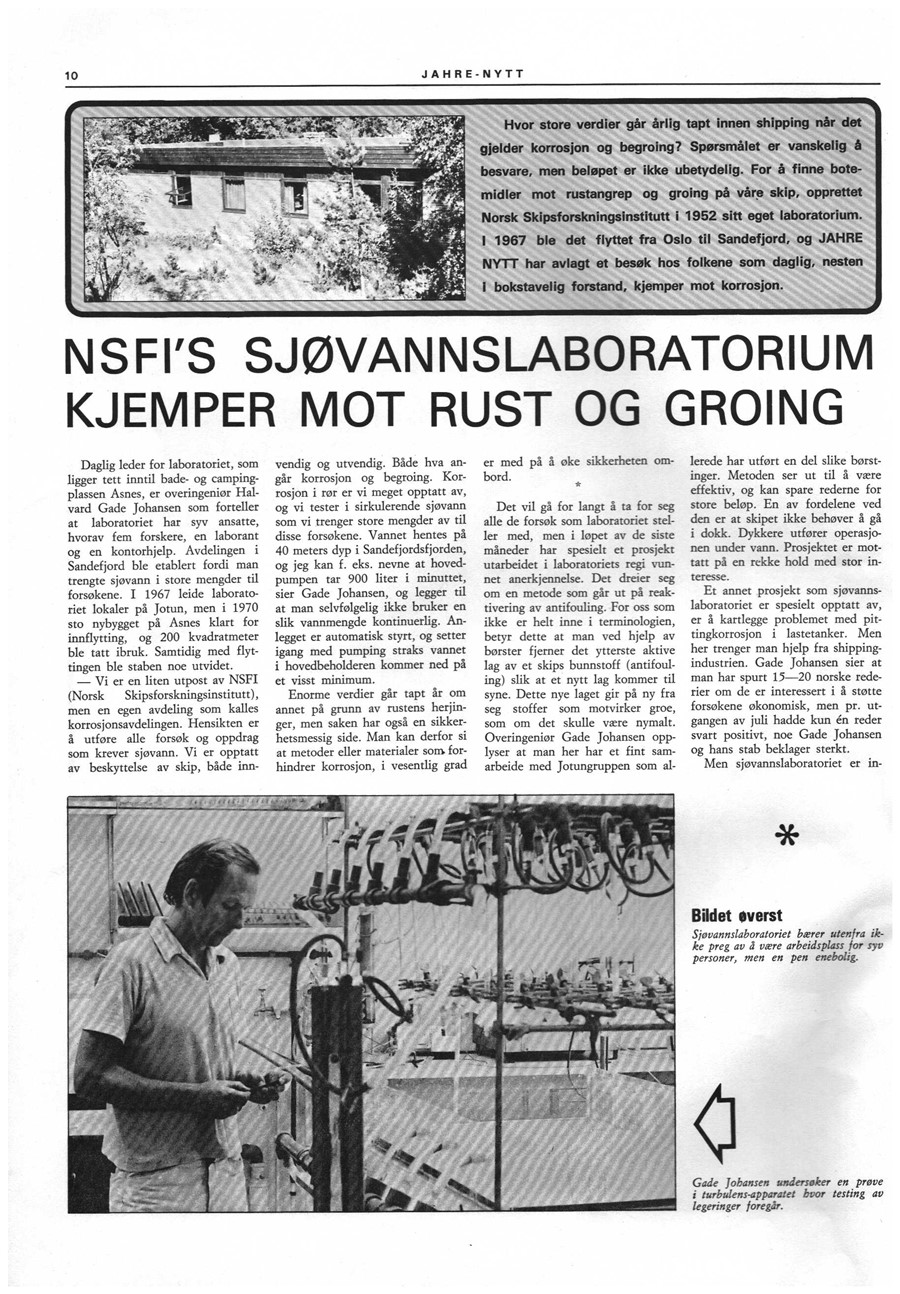 10 JAHRE-NYTT

Hvor store verdier går årlig tapt innen shipping når det gjelder korrosjon og begroing? Spørsmålet er vanskelig å besvare, men beløpet er ikke ubetydelig. For å finne botemidler mot rustangrep og groing på våre skip, opprettet Norsk Skipsforskningsinstitutt i 1952 sitt eget laboratorium. I 1967 ble det flyttet fra Oslo til Sandefjord, og JAHRE NYTT har avlagt et besøk hos folkene som daglig, nesten i bokstavelig forstand, kjemper mot korrosjon.

NSFI'S SJØVANNSLABORATORIUM KJEMPER MOT RUST OG GROING

Daglig leder for laboratoriet, som ligger tett inntil bade- og campingplassen Asnes, er overingeniør Halvard Gade Johansen som forteller at laboratoriet har syv ansatte, hvorav fem forskere, en laborant og en kontorhjelp. Avdelingen i Sandefjord ble etablert fordi man trengte sjøvann i store mengder til forsøkene. I 1967 leide laboratoriet lokaler på Jotun, men i 1970 sto nybygget på Asnes klart for innflytting, og 200 kvadratmeter ble tatt ibruk. Samtidig med flyttingen ble staben noe utvidet.

— Vi er en liten utpost av NSFI (Norsk Skipsforskningsinstitutt), men en egen avdeling som kalles korrosjonsavdelingen. Hensikten er å utføre alle forsøk og oppdrag som krever sjøvann. Vi er opptatt av beskyttelse av skip, både innvendig og utvendig. Både hva angår korrosjon og begroing. Korrosjon i rør er vi meget opptatt av, og vi tester i sirkulerende sjøvann som vi trenger store mengder av til disse forsøkene. Vannet hentes på 40 meters dyp i Sandefjordsfjorden, og jeg kan f. eks. nevne at hovedpumpen tar 900 liter i minuttet, sier Gade Johansen, og legger til at man selvfølgelig ikke bruker en slik vannmengde kontinuerlig. Anlegget er automatisk styrt, og setter igang med pumping straks vannet i hovedbeholderen kommer ned på et visst minimum.

Enorme verdier går tapt år om annet på grunn av rustens herjinger, men saken har også en sikkerhetsmessig side. Man kan derfor si at metoder eller materialer som forhindrer korrosjon, i vesentlig grad er med på å øke sikkerheten ombord.

*

Det vil gå for langt å ta for seg alle de forsøk som laboratoriet steller med, men i løpet av de siste måneder har spesielt et prosjekt utarbeidet i laboratoriets regi vunnet anerkjennelse. Det dreier seg om en metode som går ut på reaktivering av antifouling. For oss som ikke er helt inne i terminologien, betyr dette at man ved hjelp av børster fjerner det ytterste aktive lag av et skips bunnstoff (antifouling) slik at et nytt lag kommer til syne. Dette nye laget gir på ny fra seg stoffer som motvirker groe, som om det skulle være nymalt. Overingeniør Gade Johansen opplyser at man her har et fint samarbeide med Jotungruppen som allerede har utført en del slike børstinger. Metoden ser ut til å være effektiv, og kan spare rederne for store beløp. En av fordelene ved den er at skipet ikke behøver å gå i dokk. Dykkere utfører operasjonen under vann. Prosjektet er mottatt på en rekke hold med stor interesse.

Et annet prosjekt som sjøvannslaboratoriet er spesielt opptatt av, er å kartlegge problemet med pittingkorrosjon i lastetanker. Men her trenger man hjelp fra shippingindustrien. Gade Johansen sier at man har spurt 15—20 norske rederier om de er interessert i å støtte forsøkene økonomisk, men pr. utgangen av juli hadde kun én reder svart positivt, noe Gade Johansen og hans stab beklager sterkt.

Men sjøvannslaboratoriet er in-

*

Bildet øverst
Sjøvannslaboratoriet bærer utenfra ikke preg av å være arbeidsplass for syv personer, men en pen enebolig.

Gade Johansen undersøker en prøve i turbulens-apparatet hvor testing av legeringer foregår.